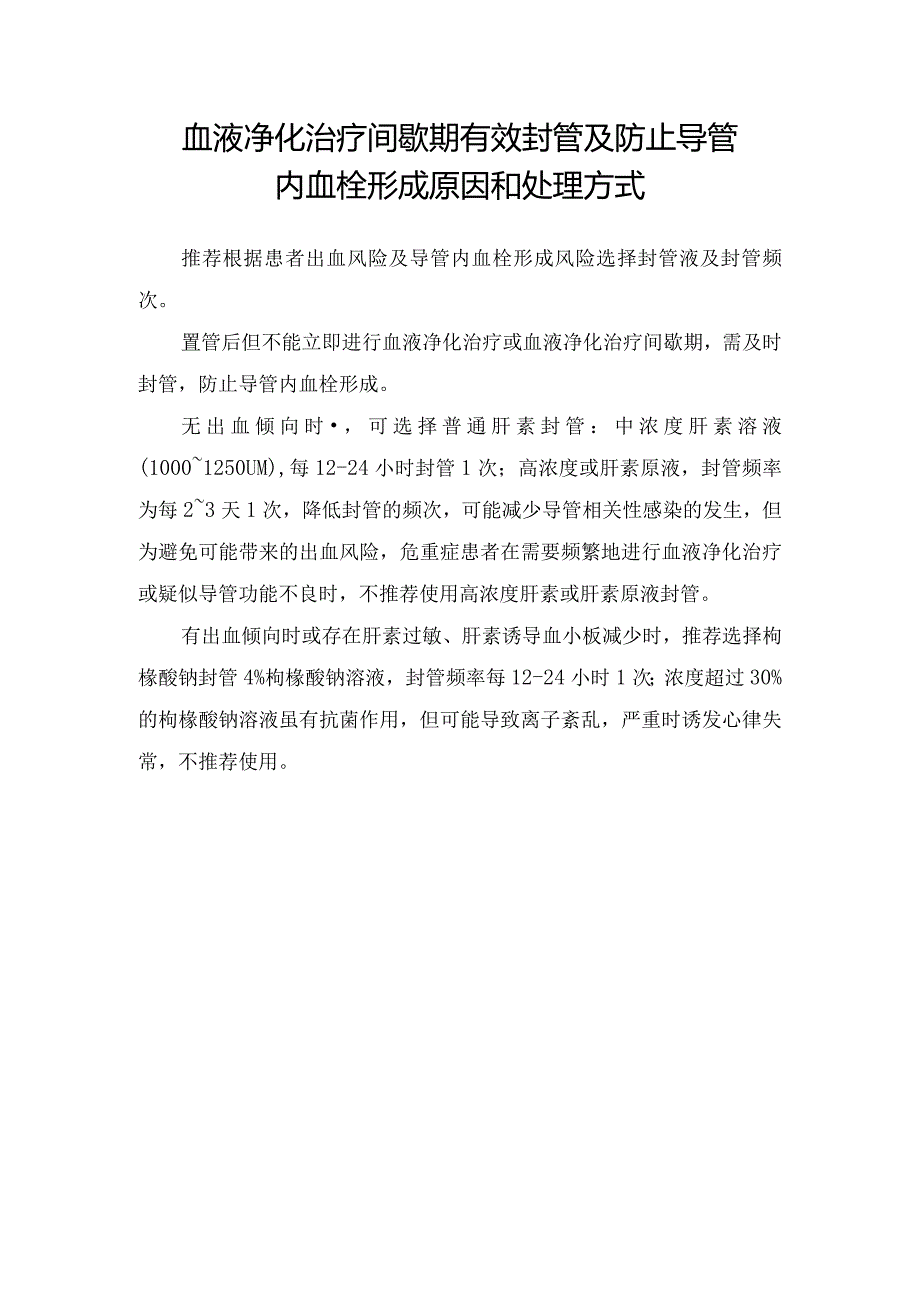 血液净化治疗间歇期有效封管及防止导管内血栓形成原因和处理方式

推荐根据患者出血风险及导管内血栓形成风险选择封管液及封管频次。

置管后但不能立即进行血液净化治疗或血液净化治疗间歇期，需及时封管，防止导管内血栓形成。

无出血倾向时•，可选择普通肝素封管：中浓度肝素溶液(1000~1250UM),每12-24小时封管1次；高浓度或肝素原液，封管频率为每2~3天1次，降低封管的频次，可能减少导管相关性感染的发生，但为避免可能带来的出血风险，危重症患者在需要频繁地进行血液净化治疗或疑似导管功能不良时，不推荐使用高浓度肝素或肝素原液封管。

有出血倾向时或存在肝素过敏、肝素诱导血小板减少时，推荐选择枸橼酸钠封管4%枸橼酸钠溶液，封管频率每12-24小时1次;浓度超过30%的枸橼酸钠溶液虽有抗菌作用，但可能导致离子紊乱，严重时诱发心律失常，不推荐使用。